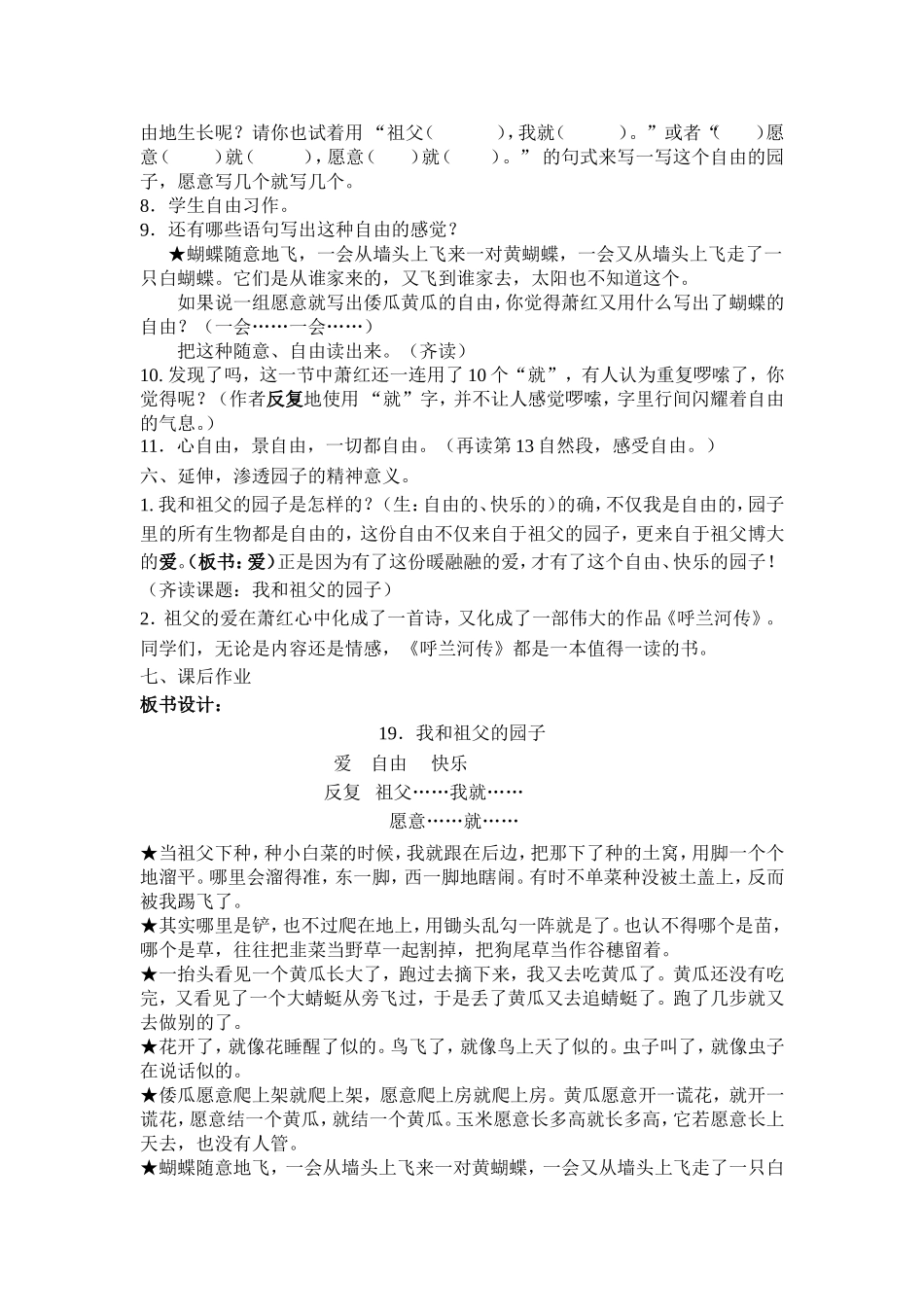 由地生长呢？请你也试着用“祖父（ ），我就（ ）。”或者“（ ）愿意（ ）就（ ），愿意（ ）就（ ）。”的句式来写一写这个自由的园子，愿意写几个就写几个。

8．学生自由习作。

9．还有哪些语句写出这种自由的感觉？

★蝴蝶随意地飞，一会从墙头上飞来一对黄蝴蝶，一会又从墙头上飞走了一只白蝴蝶。它们是从谁家来的，又飞到谁家去，太阳也不知道这个。

如果说一组愿意就写出倭瓜黄瓜的自由，你觉得萧红又用什么写出了蝴蝶的自由？（一会……一会……）

把这种随意、自由读出来。（齐读）

10.发现了吗，这一节中萧红还一连用了10个“就”，有人认为重复啰嗦了，你觉得呢？（作者反复地使用“就”字，并不让人感觉啰嗦，字里行间闪耀着自由的气息。）

11．心自由，景自由，一切都自由。（再读第13自然段，感受自由。）

六、延伸，渗透园子的精神意义。

1.我和祖父的园子是怎样的？（生：自由的、快乐的）的确，不仅我是自由的，园子里的所有生物都是自由的，这份自由不仅来自于祖父的园子，更来自于祖父博大的爱。（板书：爱）正是因为有了这份暖融融的爱，才有了这个自由、快乐的园子！（齐读课题：我和祖父的园子）

2．祖父的爱在萧红心中化成了一首诗，又化成了一部伟大的作品《呼兰河传》。同学们，无论是内容还是情感，《呼兰河传》都是一本值得一读的书。

七、课后作业

板书设计：

19．我和祖父的园子

爱 自由 快乐

反复 祖父……我就……

愿意……就……

★当祖父下种，种小白菜的时候，我就跟在后边，把那下了种的土窝，用脚一个个地溜平。哪里会溜得准，东一脚，西一脚地瞎闹。有时不单菜种没被土盖上，反而被我踢飞了。

★其实哪里是铲，也不过爬在地上，用锄头乱勾一阵就是了。也认不得哪个是苗，哪个是草，往往把韭菜当野草一起割掉，把狗尾草当作谷穗留着。

★一抬头看见一个黄瓜长大了，跑过去摘下来，我又去吃黄瓜了。黄瓜还没有吃完，又看见了一个大蜻蜓从旁飞过，于是丢了黄瓜又去追蜻蜓了。跑了几步就又去做别的了。

★花开了，就像花睡醒了似的。鸟飞了，就像鸟上天了似的。虫子叫了，就像虫子在说话似的。

★倭瓜愿意爬上架就爬上架，愿意爬上房就爬上房。黄瓜愿意开一谎花，就开一谎花，愿意结一个黄瓜，就结一个黄瓜。玉米愿意长多高就长多高，它若愿意长上天去，也没有人管。

★蝴蝶随意地飞，一会从墙头上飞来一对黄蝴蝶，一会又从墙头上飞走了一只白